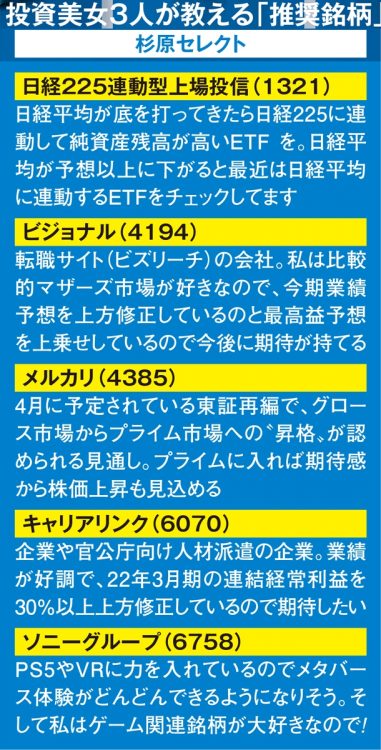 投資美女3人が教える「推奨銘柄」

杉原セレクト

日経225連動型上場投信(1321)

日経平均が底を打ってきたら日経225に連動して純資産残高が高いETF を。日経平均が予想以上に下がると最近は日経平均に連動するETFをチェックしてます

ビジョナル(4194)

転職サイト(ビズリーチ)の会社。私は比較的マザーズ市場が好きなので、今期業績予想を上方修正しているのと最高益予想を上乗せしているので今後に期待が持てる

メルカリ(4385)

4月に予定されている東証再編で、グロース市場からプライム市場への〝昇格〟が認められる見通し。プライムに入れば期待感から株価上昇も見込める

キャリアリンク(6070)

企業や官公庁向け人材派遣の企業。業績が好調で、22年3月期の連結経常利益を30%以上上方修正しているので期待したい

ソニーグループ(6758)

PS5やVRに力を入れているのでメタバース体験がどんどんできるようになりそう。そして私はゲーム関連銘柄が大好きなので!